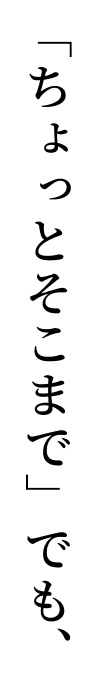 「ちょっとそこまで」でも、